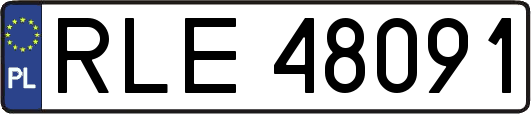 PL
RLE 48091